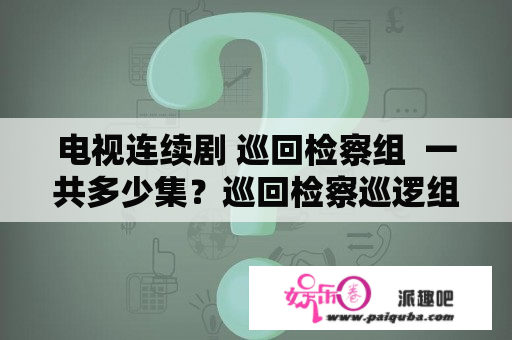 电视连续剧 巡回检察组 一共多少集？巡回检察巡逻组

娱乐圈

派趣吧

www.paiquba.com